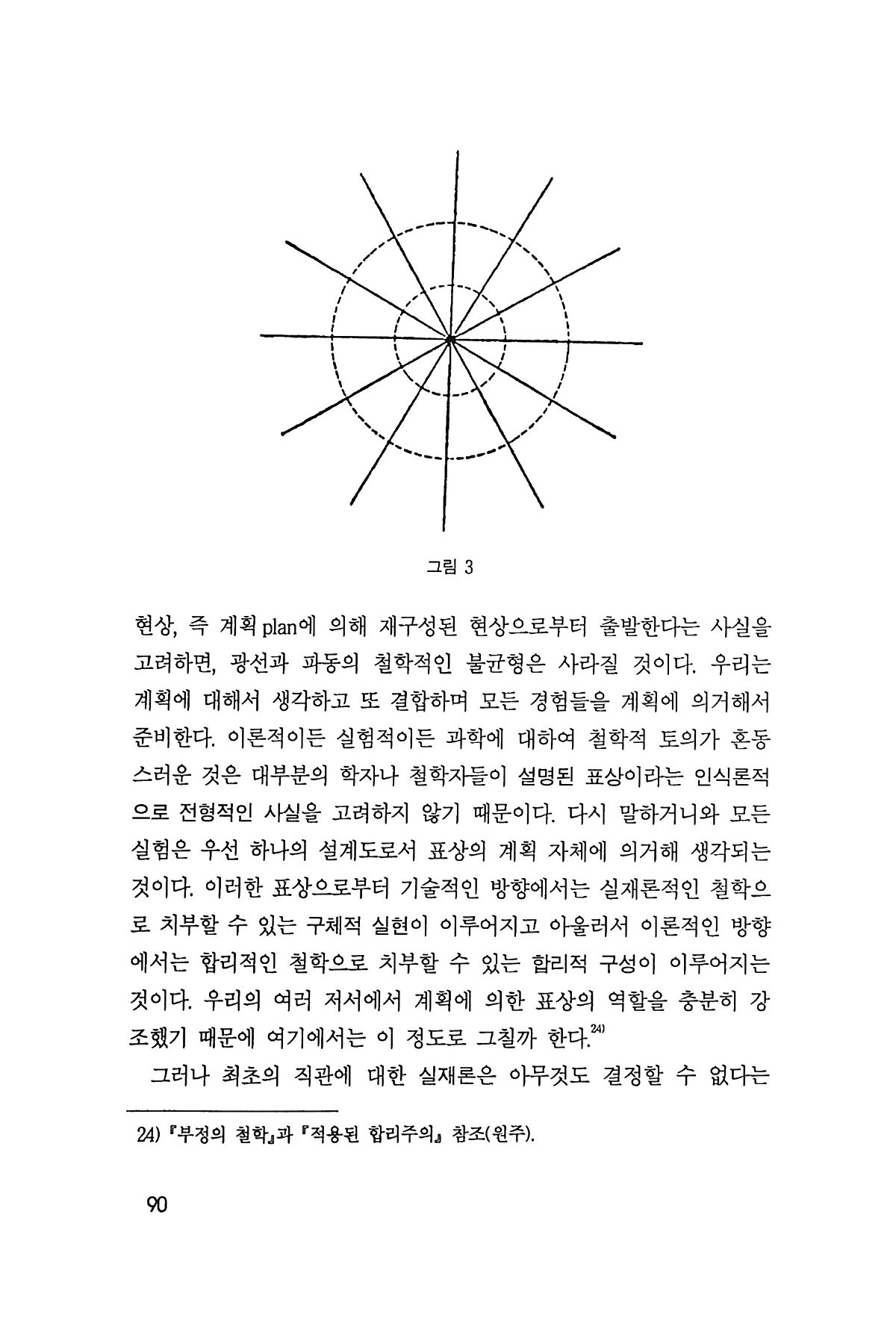 그림 3

현상, 즉 계획 plan에 의해 재구성된 현상으로부터 출발한다는 사실을 고려하면, 광선과 파동의 철학적인 불균형은 사라질 것이다. 우리는 계획에 대해서 생각하고 또 결합하며 모든 경험들을 계획에 의거해서 준비한다. 이론적이든 실험적이든 과학에 대하여 철학적 토의가 혼동스러운 것은 대부분의 학자나 철학자들이 설명된 표상이라는 인식론적으로 전형적인 사실을 고려하지 않기 때문이다. 다시 말하거니와 모든 실험은 우선 하나의 설계도로서 표상의 계획 자체에 의거해 생각되는 것이다. 이러한 표상으로부터 기술적인 방향에서는 실재론적인 철학으로 치부할 수 있는 구체적 실현이 이루어지고 아울러서 이론적인 방향에서는 합리적인 철학으로 치부할 수 있는 합리적 구성이 이루어지는 것이다. 우리의 여러 저서에서 계획에 의한 표상의 역할을 충분히 강조했기 때문에 여기에서는 이 정도로 그칠까 한다.$^{24)}$

그러나 최초의 직관에 대한 실재론은 아무것도 결정할 수 없다는

24) 『부정의 철학』과 『적용된 합리주의』 참조(원주).

90